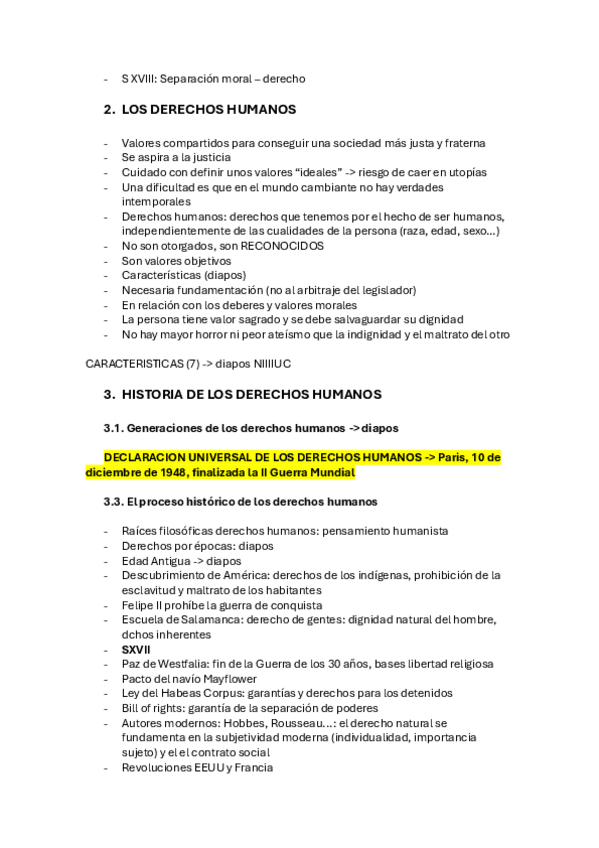 - S XVIII: Separación moral – derecho

2. LOS DERECHOS HUMANOS

- Valores compartidos para conseguir una sociedad más justa y fraterna
- Se aspira a la justicia
- Cuidado con definir unos valores “ideales” -> riesgo de caer en utopías
- Una dificultad es que en el mundo cambiante no hay verdades intemporales
- Derechos humanos: derechos que tenemos por el hecho de ser humanos, independientemente de las cualidades de la persona (raza, edad, sexo…)
- No son otorgados, son RECONOCIDOS
- Son valores objetivos
- Características (diapos)
- Necesaria fundamentación (no al arbitraje del legislador)
- En relación con los deberes y valores morales
- La persona tiene valor sagrado y se debe salvaguardar su dignidad
- No hay mayor horror ni peor ateísmo que la indignidad y el maltrato del otro

CARACTERISTICAS (7) -> diapos NIIIIUC

3. HISTORIA DE LOS DERECHOS HUMANOS

3.1. Generaciones de los derechos humanos -> diapos

DECLARACION UNIVERSAL DE LOS DERECHOS HUMANOS -> Paris, 10 de diciembre de 1948, finalizada la II Guerra Mundial

3.3. El proceso histórico de los derechos humanos

- Raíces filosóficas derechos humanos: pensamiento humanista
- Derechos por épocas: diapos
- Edad Antigua -> diapos
- Descubrimiento de América: derechos de los indígenas, prohibición de la esclavitud y maltrato de los habitantes
- Felipe II prohíbe la guerra de conquista
- Escuela de Salamanca: derecho de gentes: dignidad natural del hombre, dchos inherentes
- SXVII
- Paz de Westfalia: fin de la Guerra de los 30 años, bases libertad religiosa
- Pacto del navío Mayflower
- Ley del Habeas Corpus: garantías y derechos para los detenidos
- Bill of rights: garantía de la separación de poderes
- Autores modernos: Hobbes, Rousseau…: el derecho natural se fundamenta en la subjetividad moderna (individualidad, importancia sujeto) y el el contrato social
- Revoluciones EEUU y Francia